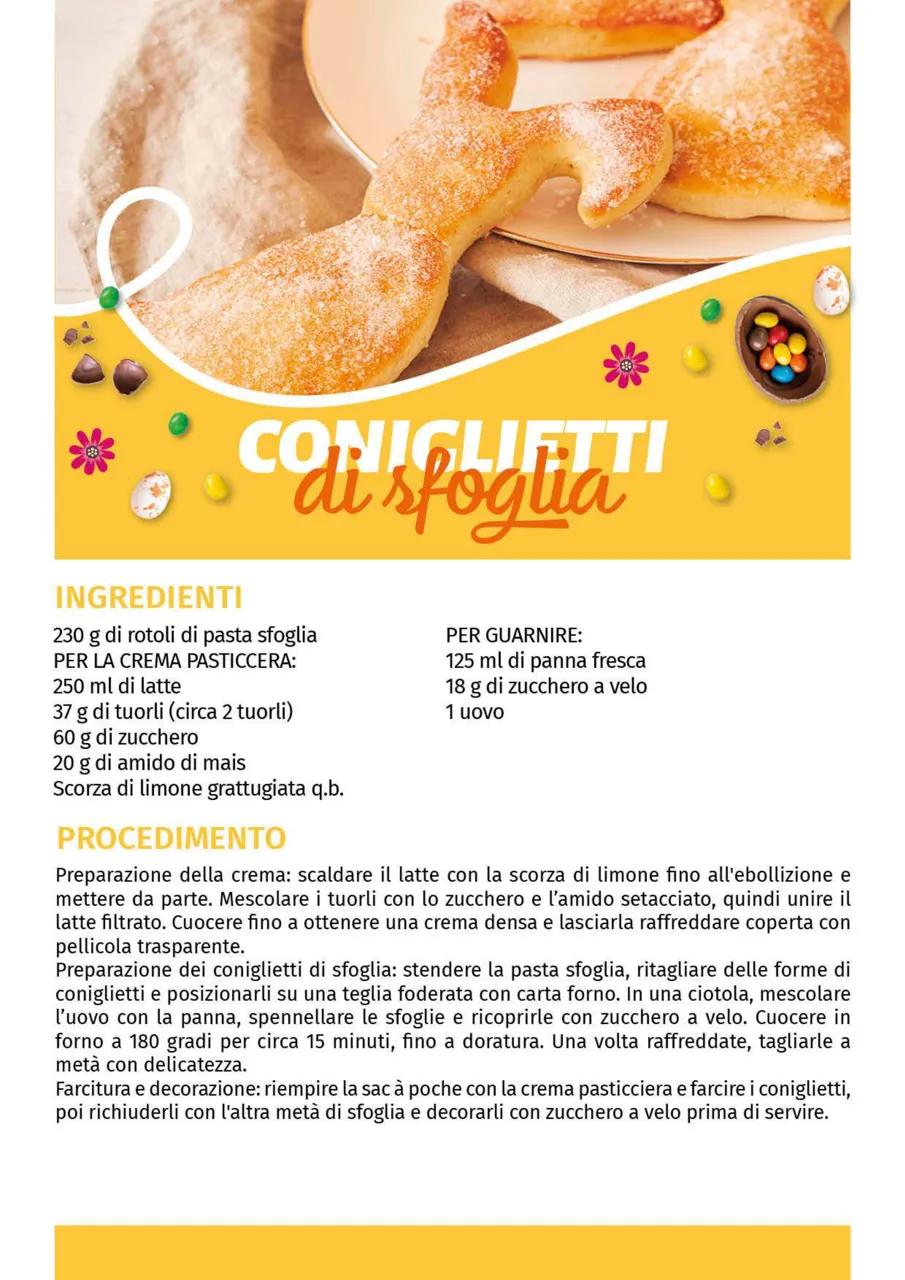 CONIGLIETTI
di sfoglia

INGREDIENTI

230 g di rotoli di pasta sfoglia
PER LA CREMA PASTICCERA:
250 ml di latte
37 g di tuorli (circa 2 tuorli)
60 g di zucchero
20 g di amido di mais
Scorza di limone grattugiata q.b.

PER GUARNIRE:
125 ml di panna fresca
18 g di zucchero a velo
1 uovo

PROCEDIMENTO

Preparazione della crema: scaldare il latte con la scorza di limone fino all'ebollizione e mettere da parte. Mescolare i tuorli con lo zucchero e l'amido setacciato, quindi unire il latte filtrato. Cuocere fino a ottenere una crema densa e lasciarla raffreddare coperta con pellicola trasparente.

Preparazione dei coniglietti di sfoglia: stendere la pasta sfoglia, ritagliare delle forme di coniglietti e posizionarli su una teglia foderata con carta forno. In una ciotola, mescolare l'uovo con la panna, spennellare le sfoglie e ricoprirle con zucchero a velo. Cuocere in forno a 180 gradi per circa 15 minuti, fino a doratura. Una volta raffreddate, tagliarle a metà con delicatezza.

Farcitura e decorazione: riempire la sac à poche con la crema pasticciera e farcire i coniglietti, poi richiuderli con l'altra metà di sfoglia e decorarli con zucchero a velo prima di servire.